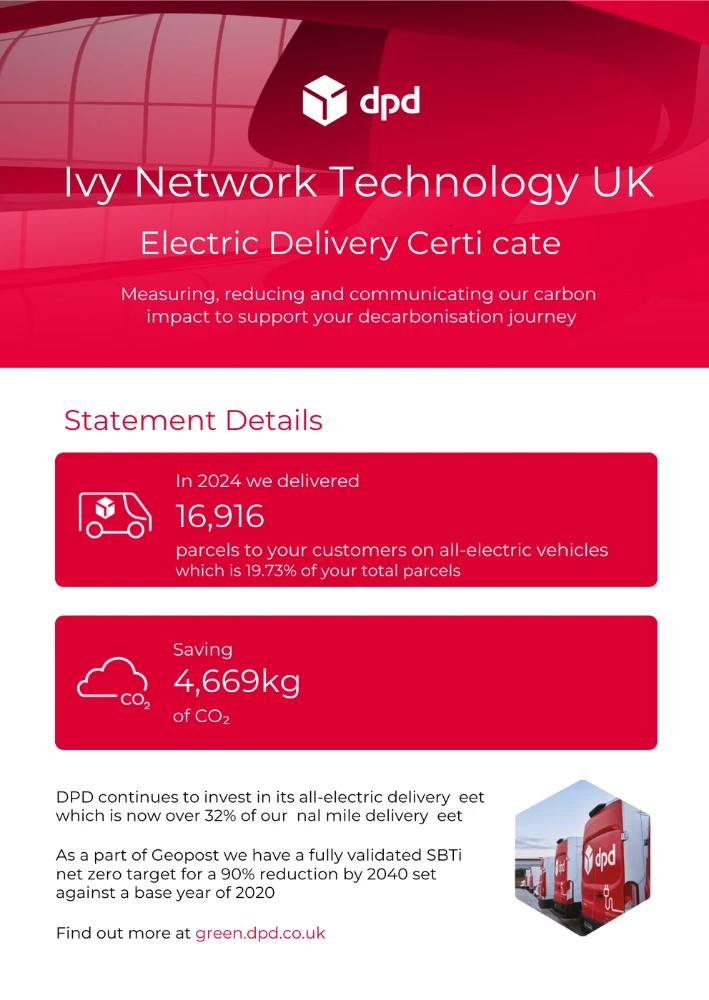 dpd

Ivy Network Technology UK

Electric Delivery Certi cate

Measuring, reducing and communicating our carbon impact to support your decarbonisation journey

Statement Details

In 2024 we delivered

16,916

parcels to your customers on all-electric vehicles which is 19.73% of your total parcels

$CO_2$

Saving

4,669kg

of $CO_2$

DPD continues to invest in its all-electric delivery eet which is now over 32% of our nal mile delivery eet

As a part of Geopost we have a fully validated SBTi net zero target for a 90% reduction by 2040 set against a base year of 2020

Find out more at green.dpd.co.uk

dpd